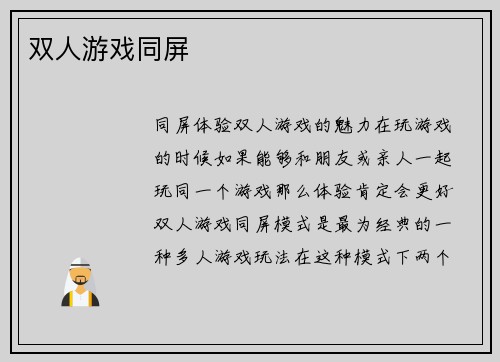 双人游戏同屏

同屏体验双人游戏的魅力在玩游戏的时候如果能够和朋友或亲人一起玩同一个游戏那么体验肯定会更好双人游戏同屏模式是最为经典的一种多人游戏玩法在这种模式下两个